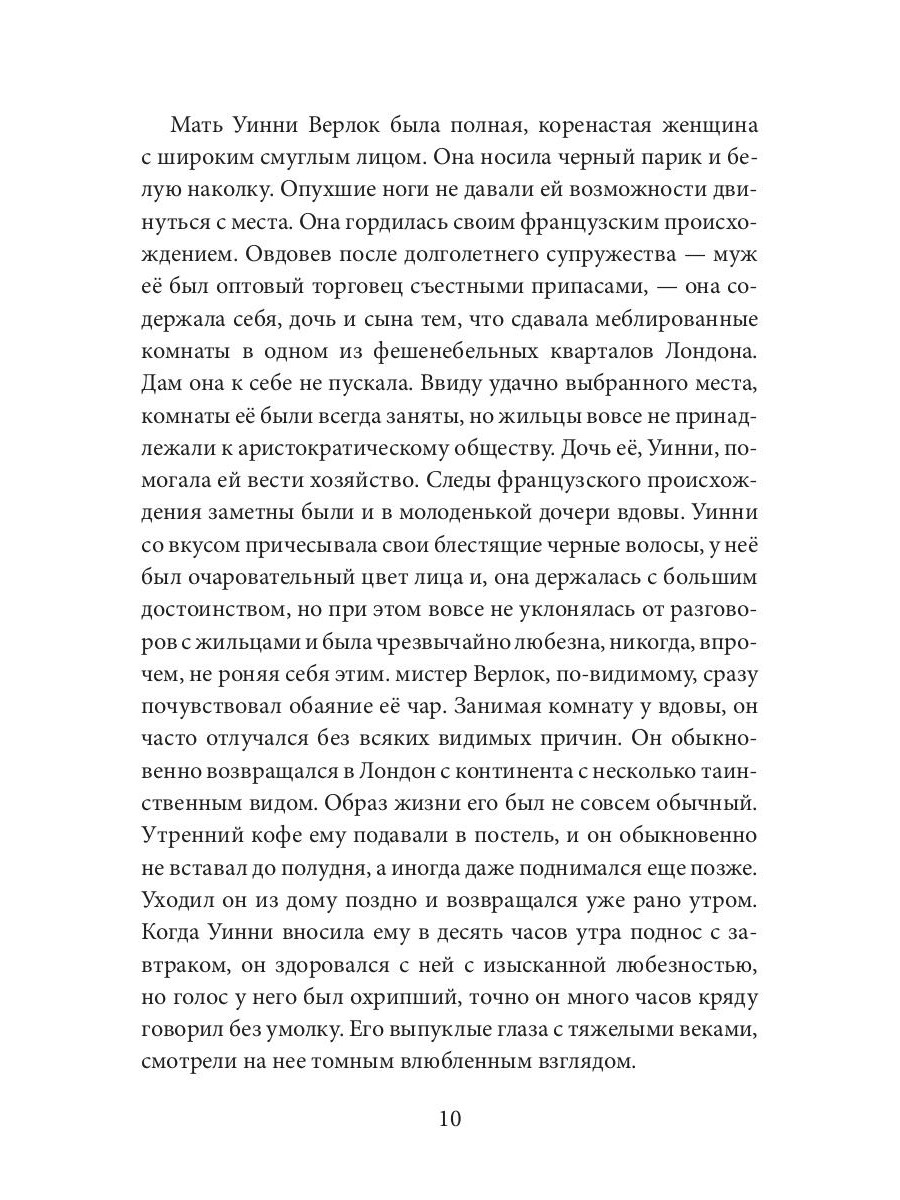 Мать Уинни Верлок была полная, коренастая женщина с широким смуглым лицом. Она носила черный парик и белую наколку. Опухшие ноги не давали ей возможности двинуться с места. Она гордилась своим французским происхождением. Овдовев после долголетнего супружества — муж её был оптовый торговец съестными припасами, — она содержала себя, дочь и сына тем, что сдавала меблированные комнаты в одном из фешенебельных кварталов Лондона. Дам она к себе не пускала. Ввиду удачно выбранного места, комнаты её были всегда заняты, но жильцы вовсе не принадлежали к аристократическому обществу. Дочь её, Уинни, помогала ей вести хозяйство. Следы французского происхождения заметны были и в молоденькой дочери вдовы. Уинни со вкусом причесывала свои блестящие черные волосы, у неё был очаровательный цвет лица и, она держалась с большим достоинством, но при этом вовсе не уклонялась от разговоров с жильцами и была чрезвычайно любезна, никогда, впрочем, не роняя себя этим. мистер Верлок, по-видимому, сразу почувствовал обаяние её чар. Занимая комнату у вдовы, он часто отлучался без всяких видимых причин. Он обыкновенно возвращался в Лондон с континента с несколько таинственным видом. Образ жизни его был не совсем обычный. Утренний кофе ему подавали в постель, и он обыкновенно не вставал до полудня, а иногда даже поднимался еще позже. Уходил он из дому поздно и возвращался уже рано утром. Когда Уинни вносила ему в десять часов утра поднос с завтраком, он здоровался с ней с изысканной любезностью, но голос у него был охрипший, точно он много часов кряду говорил без умолку. Его выпуклые глаза с тяжелыми веками, смотрели на нее томным влюбленным взглядом.

10